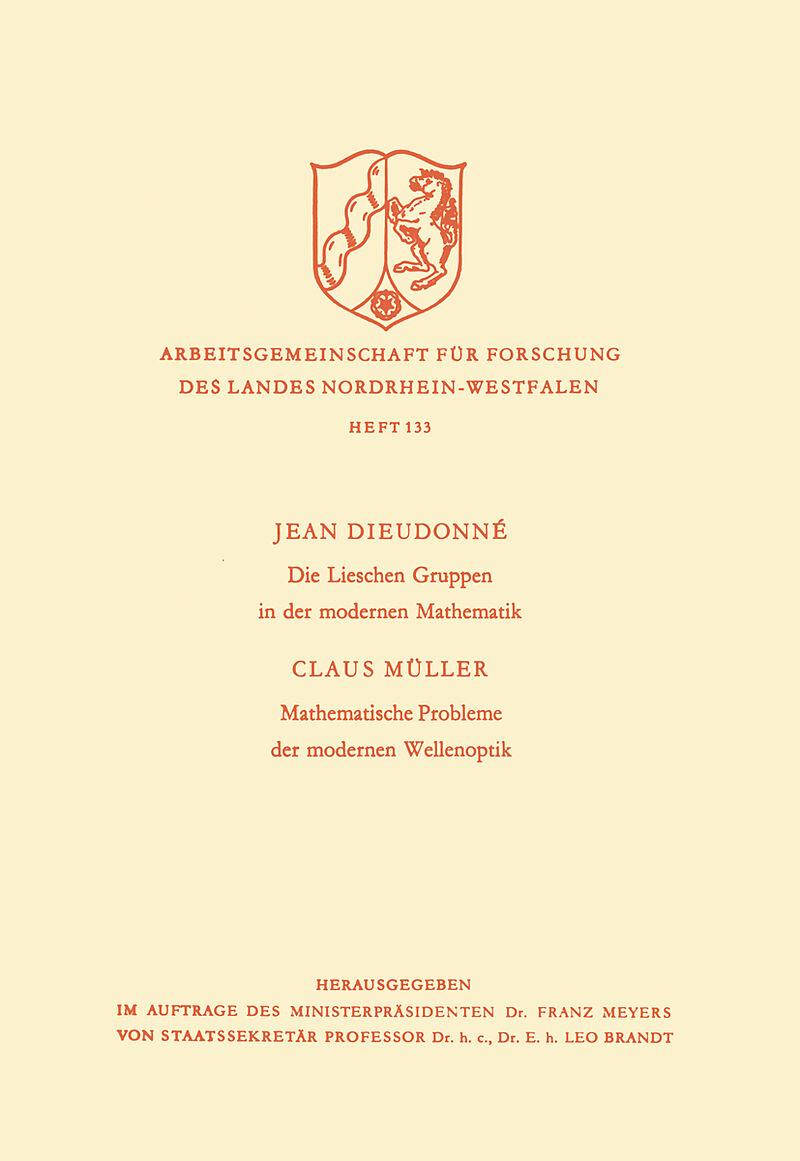 ARBEITSGEMEINSCHAFT FÜR FORSCHUNG
DES LANDES NORDRHEIN-WESTFALEN
HEFT 133

JEAN DIEUDONNÉ
Die Lieschen Gruppen
in der modernen Mathematik

CLAUS MÜLLER
Mathematische Probleme
der modernen Wellenoptik

HERAUSGEGEBEN
IM AUFTRAGE DES MINISTERPRÄSIDENTEN Dr. FRANZ MEYERS
VON STAATSSEKRETÄR PROFESSOR Dr. h. c., Dr. E. h. LEO BRANDT